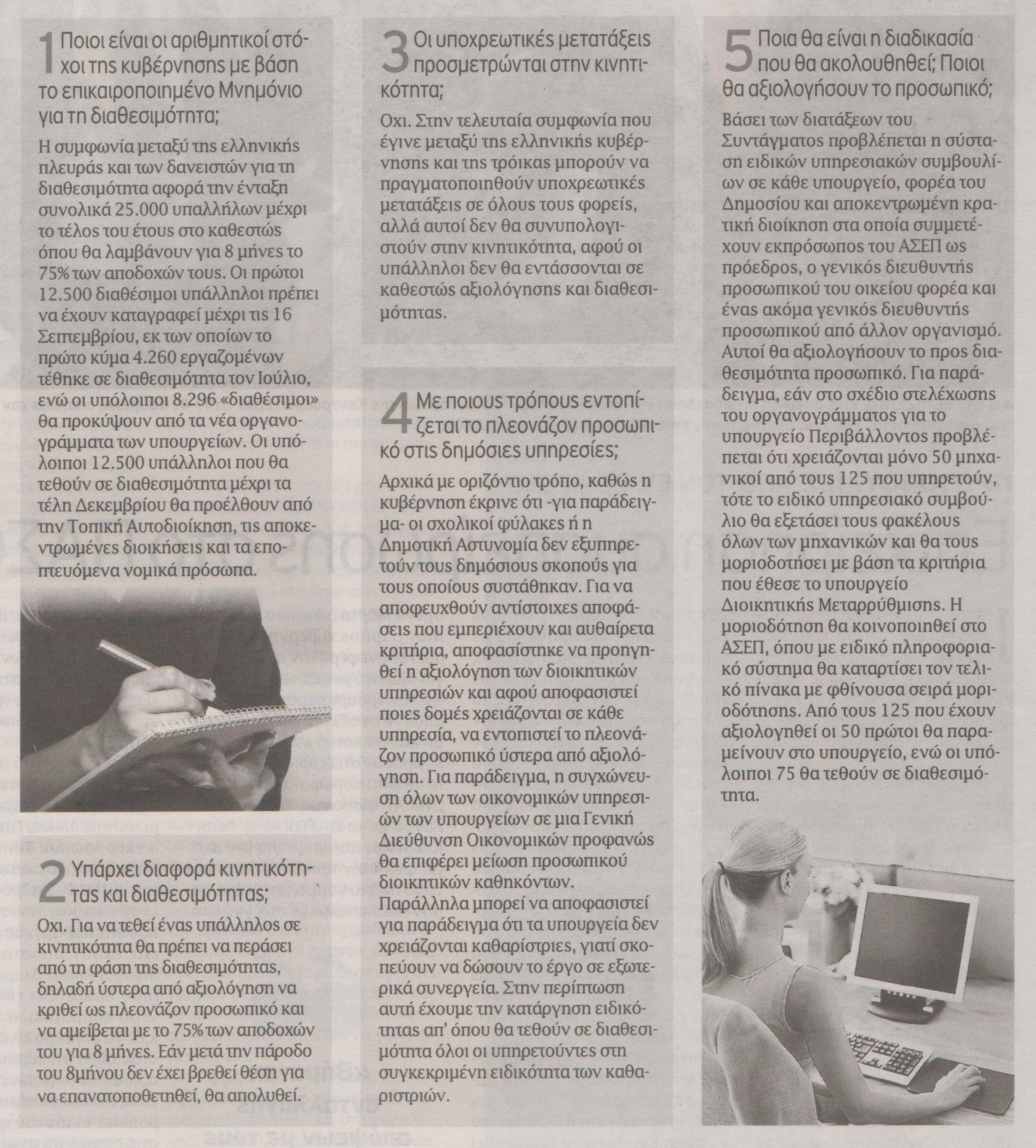 1 Ποιοι είναι οι αριθμητικοί στόχοι της κυβέρνησης με βάση το επικαιροποιημένο Μνημόνιο για τη διαθεσιμότητα;

Η συμφωνία μεταξύ της ελληνικής πλευράς και των δανειστών για τη διαθεσιμότητα αφορά την ένταξη συνολικά 25.000 υπαλλήλων μέχρι το τέλος του έτους στο καθεστώς όπου θα λαμβάνουν για 8 μήνες το 75% των αποδοχών τους. Οι πρώτοι 12.500 διαθέσιμοι υπάλληλοι πρέπει να έχουν καταγραφεί μέχρι τις 16 Σεπτεμβρίου, εκ των οποίων το πρώτο κύμα 4.260 εργαζομένων τέθηκε σε διαθεσιμότητα τον Ιούλιο, ενώ οι υπόλοιποι 8.296 «διαθέσιμοι» θα προκύψουν από τα νέα οργανογράμματα των υπουργείων. Οι υπόλοιποι 12.500 υπάλληλοι που θα τεθούν σε διαθεσιμότητα μέχρι τα τέλη Δεκεμβρίου θα προέλθουν από την Τοπική Αυτοδιοίκηση, τις αποκεντρωμένες διοικήσεις και τα εποπτευόμενα νομικά πρόσωπα.

2 Υπάρχει διαφορά κινητικότητας και διαθεσιμότητας;

Οχι. Για να τεθεί ένας υπάλληλος σε κινητικότητα θα πρέπει να περάσει από τη φάση της διαθεσιμότητας, δηλαδή ύστερα από αξιολόγηση να κριθεί ως πλεονάζον προσωπικό και να αμείβεται με το 75% των αποδοχών του για 8 μήνες. Εάν μετά την πάροδο του 8μήνου δεν έχει βρεθεί θέση για να επανατοποθετηθεί, θα απολυθεί.

3 Οι υποχρεωτικές μετατάξεις προσμετρώνται στην κινητικότητα;

Οχι. Στην τελευταία συμφωνία που έγινε μεταξύ της ελληνικής κυβέρνησης και της τρόικας μπορούν να πραγματοποιηθούν υποχρεωτικές μετατάξεις σε όλους τους φορείς, αλλά αυτοί δεν θα συνυπολογιστούν στην κινητικότητα, αφού οι υπάλληλοι δεν θα εντάσσονται σε καθεστώς αξιολόγησης και διαθεσιμότητας.

4 Με ποιους τρόπους εντοπίζεται το πλεονάζον προσωπικό στις δημόσιες υπηρεσίες;

Αρχικά με οριζόντιο τρόπο, καθώς η κυβέρνηση έκρινε ότι -για παράδειγμα- οι σχολικοί φύλακες ή η Δημοτική Αστυνομία δεν εξυπηρετούν τους δημόσιους σκοπούς για τους οποίους συστάθηκαν. Για να αποφευχθούν αντίστοιχες αποφάσεις που εμπεριέχουν και αυθαίρετα κριτήρια, αποφασίστηκε να προηγηθεί η αξιολόγηση των διοικητικών υπηρεσιών και αφού αποφασιστεί ποιες δομές χρειάζονται σε κάθε υπηρεσία, να εντοπιστεί το πλεονάζον προσωπικό ύστερα από αξιολόγηση. Για παράδειγμα, η συγχώνευση όλων των οικονομικών υπηρεσιών των υπουργείων σε μια Γενική Διεύθυνση Οικονομικών προφανώς θα επιφέρει μείωση προσωπικού διοικητικών καθηκόντων.
Παράλληλα μπορεί να αποφασιστεί για παράδειγμα ότι τα υπουργεία δεν χρειάζονται καθαρίστριες, γιατί σκοπεύουν να δώσουν το έργο σε εξωτερικά συνεργεία. Στην περίπτωση αυτή έχουμε την κατάργηση ειδικότητας απ' όπου θα τεθούν σε διαθεσιμότητα όλοι οι υπηρετούντες στη συγκεκριμένη ειδικότητα των καθαριστριών.

5 Ποια θα είναι η διαδικασία που θα ακολουθηθεί; Ποιοι θα αξιολογήσουν το προσωπικό;

Βάσει των διατάξεων του Συντάγματος προβλέπεται η σύσταση ειδικών υπηρεσιακών συμβουλίων σε κάθε υπουργείο, φορέα του Δημοσίου και αποκεντρωμένη κρατική διοίκηση στα οποία συμμετέχουν εκπρόσωπος του ΑΣΕΠ ως πρόεδρος, ο γενικός διευθυντής προσωπικού του οικείου φορέα και ένας ακόμα γενικός διευθυντής προσωπικού από άλλον οργανισμό. Αυτοί θα αξιολογήσουν το προς διαθεσιμότητα προσωπικό. Για παράδειγμα, εάν στο σχέδιο στελέχωσης του οργανογράμματος για το υπουργείο Περιβάλλοντος προβλέπεται ότι χρειάζονται μόνο 50 μηχανικοί από τους 125 που υπηρετούν, τότε το ειδικό υπηρεσιακό συμβούλιο θα εξετάσει τους φακέλους όλων των μηχανικών και θα τους μοριοδοτήσει με βάση τα κριτήρια που έθεσε το υπουργείο Διοικητικής Μεταρρύθμισης. Η μοριοδότηση θα κοινοποιηθεί στο ΑΣΕΠ, όπου με ειδικό πληροφοριακό σύστημα θα καταρτίσει τον τελικό πίνακα με φθίνουσα σειρά μοριοδότησης. Από τους 125 που έχουν αξιολογηθεί οι 50 πρώτοι θα παραμείνουν στο υπουργείο, ενώ οι υπόλοιποι 75 θα τεθούν σε διαθεσιμότητα.